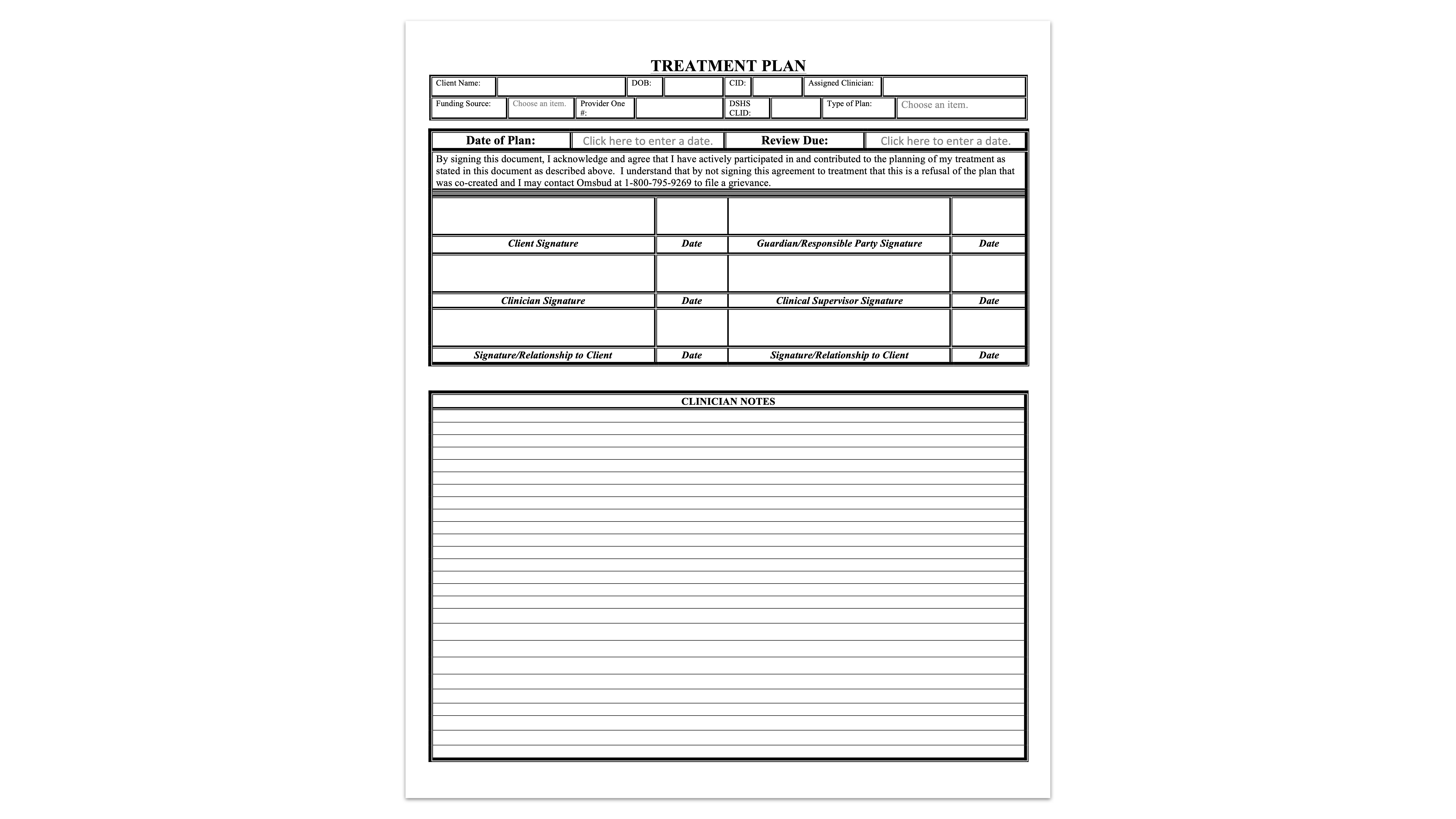 TREATMENT PLAN

| Client Name: | | DOB: | | CID: | | Assigned Clinician: | |
|---|---|---|---|---|---|---|---|
| Funding Source: | Choose an item. | Provider One #: | | DSHS CLID: | | Type of Plan: | Choose an item. |

| Date of Plan: | Click here to enter a date. | Review Due: | Click here to enter a date. |
|---|---|---|---|

By signing this document, I acknowledge and agree that I have actively participated in and contributed to the planning of my treatment as stated in this document as described above. I understand that by not signing this agreement to treatment that this is a refusal of the plan that was co-created and I may contact Omsbud at 1-800-795-9269 to file a grievance.

| | | | |
|---|---|---|---|
| Client Signature | Date | Guardian/Responsible Party Signature | Date |
| | | | |
| Clinician Signature | Date | Clinical Supervisor Signature | Date |
| | | | |
| Signature/Relationship to Client | Date | Signature/Relationship to Client | Date |

CLINICIAN NOTES